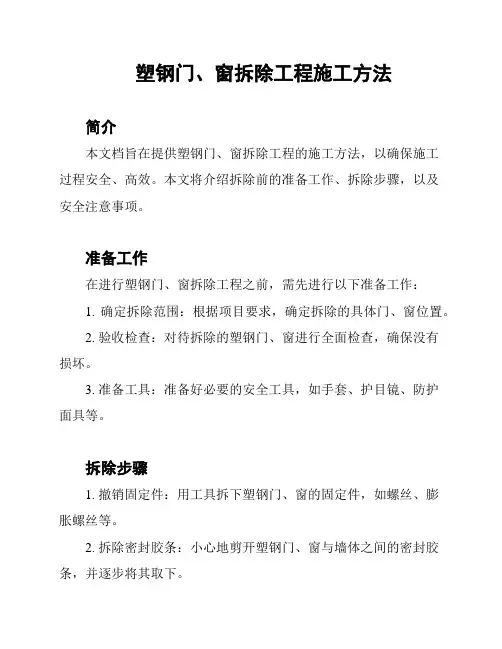 塑钢门、窗拆除工程施工方法

简介

本文档旨在提供塑钢门、窗拆除工程的施工方法，以确保施工过程安全、高效。本文将介绍拆除前的准备工作、拆除步骤，以及安全注意事项。

准备工作

在进行塑钢门、窗拆除工程之前，需先进行以下准备工作：

1. 确定拆除范围：根据项目要求，确定拆除的具体门、窗位置。

2. 验收检查：对待拆除的塑钢门、窗进行全面检查，确保没有损坏。

3. 准备工具：准备好必要的安全工具，如手套、护目镜、防护面具等。

拆除步骤

1. 撤销固定件：用工具拆下塑钢门、窗的固定件，如螺丝、膨胀螺丝等。

2. 拆除密封胶条：小心地剪开塑钢门、窗与墙体之间的密封胶条，并逐步将其取下。